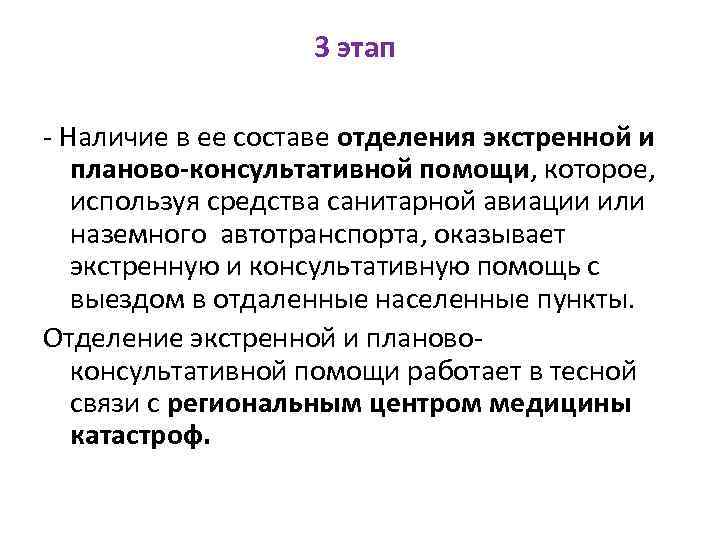 3 этап

- Наличие в ее составе отделения экстренной и планово-консультативной помощи, которое, используя средства санитарной авиации или наземного автотранспорта, оказывает экстренную и консультативную помощь с выездом в отдаленные населенные пункты.

Отделение экстренной и планово-консультативной помощи работает в тесной связи с региональным центром медицины катастроф.